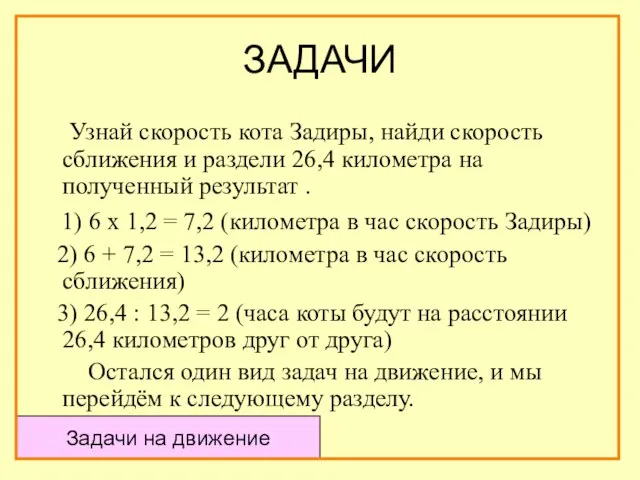 ЗАДАЧИ

Узнай скорость кота Задиры, найди скорость сближения и раздели 26,4 километра на полученный результат .

1) 6 х 1,2 = 7,2 (километра в час скорость Задиры)

2) 6 + 7,2 = 13,2 (километра в час скорость сближения)

3) 26,4 : 13,2 = 2 (часа коты будут на расстоянии 26,4 километров друг от друга)

Остался один вид задач на движение, и мы перейдём к следующему разделу.

Задачи на движение